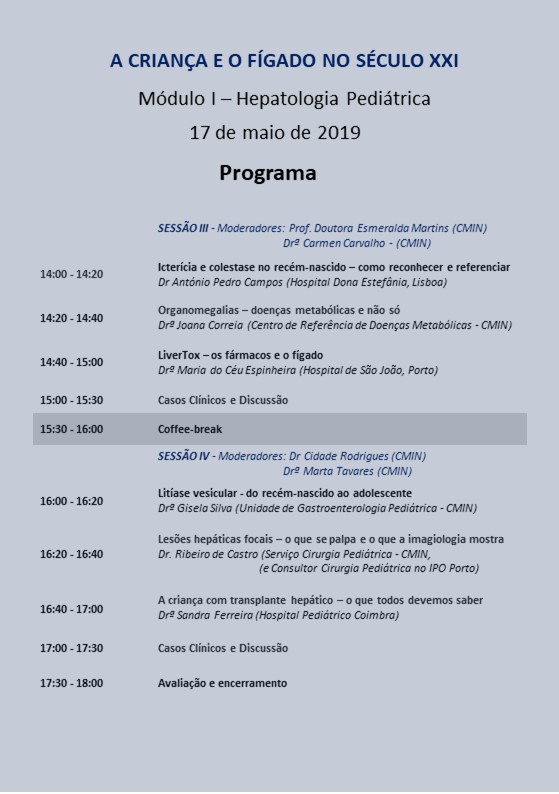 A CRIANÇA E O FÍGADO NO SÉCULO XXI

Módulo I – Hepatologia Pediátrica

17 de maio de 2019

Programa

SESSÃO III - Moderadores: Prof. Doutora Esmeralda Martins (CMIN)
Drª Carmen Carvalho - (CMIN)

14:00 - 14:20 Icterícia e colestase no recém-nascido – como reconhecer e referenciar
Dr António Pedro Campos (Hospital Dona Estefânia, Lisboa)

14:20 - 14:40 Organomegalias – doenças metabólicas e não só
Drª Joana Correia (Centro de Referência de Doenças Metabólicas - CMIN)

14:40 - 15:00 LiverTox – os fármacos e o fígado
Drª Maria do Céu Espinheira (Hospital de São João, Porto)

15:00 - 15:30 Casos Clínicos e Discussão

15:30 - 16:00 Coffee-break

SESSÃO IV - Moderadores: Dr Cidade Rodrigues (CMIN)
Drª Marta Tavares (CMIN)

16:00 - 16:20 Litíase vesicular - do recém-nascido ao adolescente
Drª Gisela Silva (Unidade de Gastroenterologia Pediátrica - CMIN)

16:20 - 16:40 Lesões hepáticas focais – o que se palpa e o que a imagiologia mostra
Dr. Ribeiro de Castro (Serviço Cirurgia Pediátrica - CMIN,
(e Consultor Cirurgia Pediátrica no IPO Porto)

16:40 - 17:00 A criança com transplante hepático – o que todos devemos saber
Drª Sandra Ferreira (Hospital Pediátrico Coimbra)

17:00 - 17:30 Casos Clínicos e Discussão

17:30 - 18:00 Avaliação e encerramento